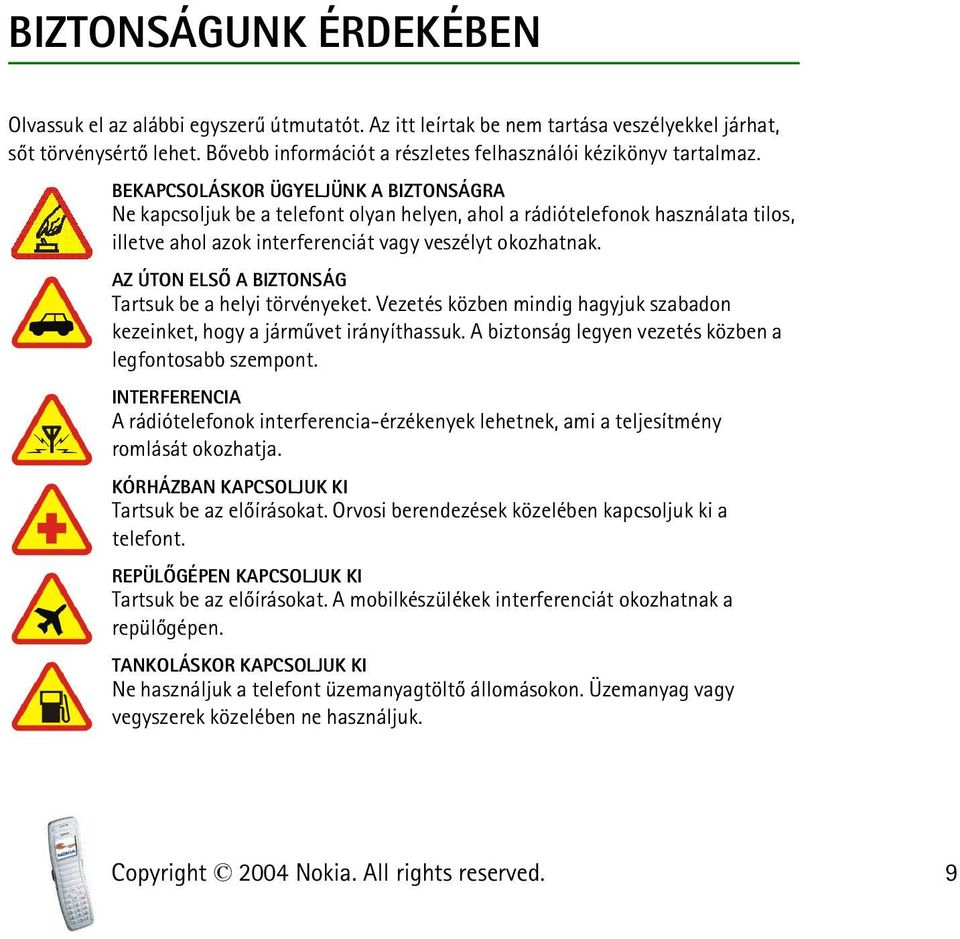 BIZTONSÁGUNK ÉRDEKÉBEN

Olvassuk el az alábbi egyszerű útmutatót. Az itt leírtak be nem tartása veszélyekkel járhat, sőt törvénysértő lehet. Bővebb információt a részletes felhasználói kézikönyv tartalmaz.

BEKAPCSOLÁSKOR ÜGYELJÜNK A BIZTONSÁGRA
Ne kapcsoljuk be a telefont olyan helyen, ahol a rádiótelefonok használata tilos, illetve ahol azok interferenciát vagy veszélyt okozhatnak.

AZ ÚTON ELSŐ A BIZTONSÁG
Tartsuk be a helyi törvényeket. Vezetés közben mindig hagyjuk szabadon kezeinket, hogy a járművet irányíthassuk. A biztonság legyen vezetés közben a legfontosabb szempont.

INTERFERENCIA
A rádiótelefonok interferencia-érzékenyek lehetnek, ami a teljesítmény romlását okozhatja.

KÓRHÁZBAN KAPCSOLJUK KI
Tartsuk be az előírásokat. Orvosi berendezések közelében kapcsoljuk ki a telefont.

REPÜLŐGÉPEN KAPCSOLJUK KI
Tartsuk be az előírásokat. A mobilkészülékek interferenciát okozhatnak a repülőgépen.

TANKOLÁSKOR KAPCSOLJUK KI
Ne használjuk a telefont üzemanyagtöltő állomásokon. Üzemanyag vagy vegyszerek közelében ne használjuk.

NOKIA

Copyright © 2004 Nokia. All rights reserved.

9